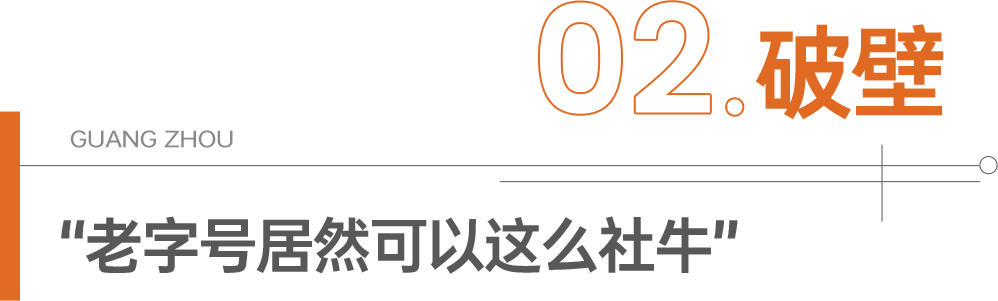 02.破壁

GUANG ZHOU

“老字号居然可以这么社牛”